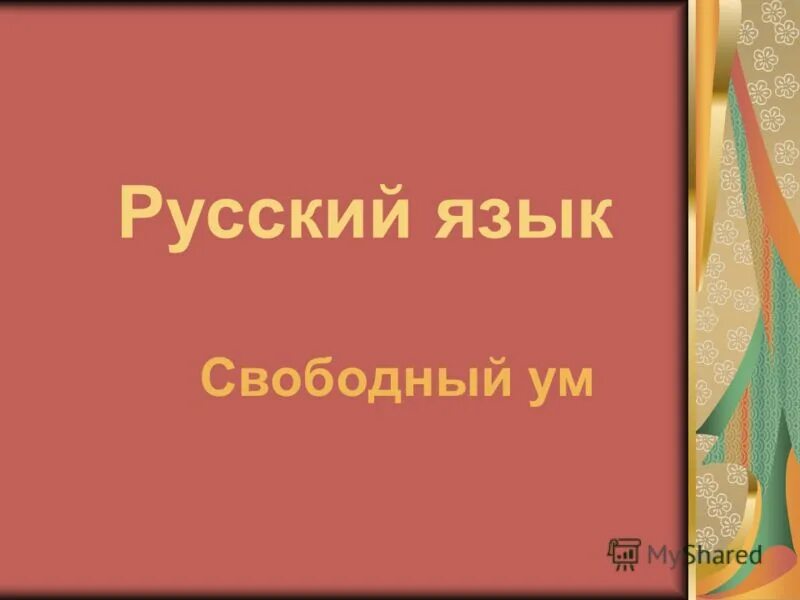 Русский язык

Свободный ум

MyShared